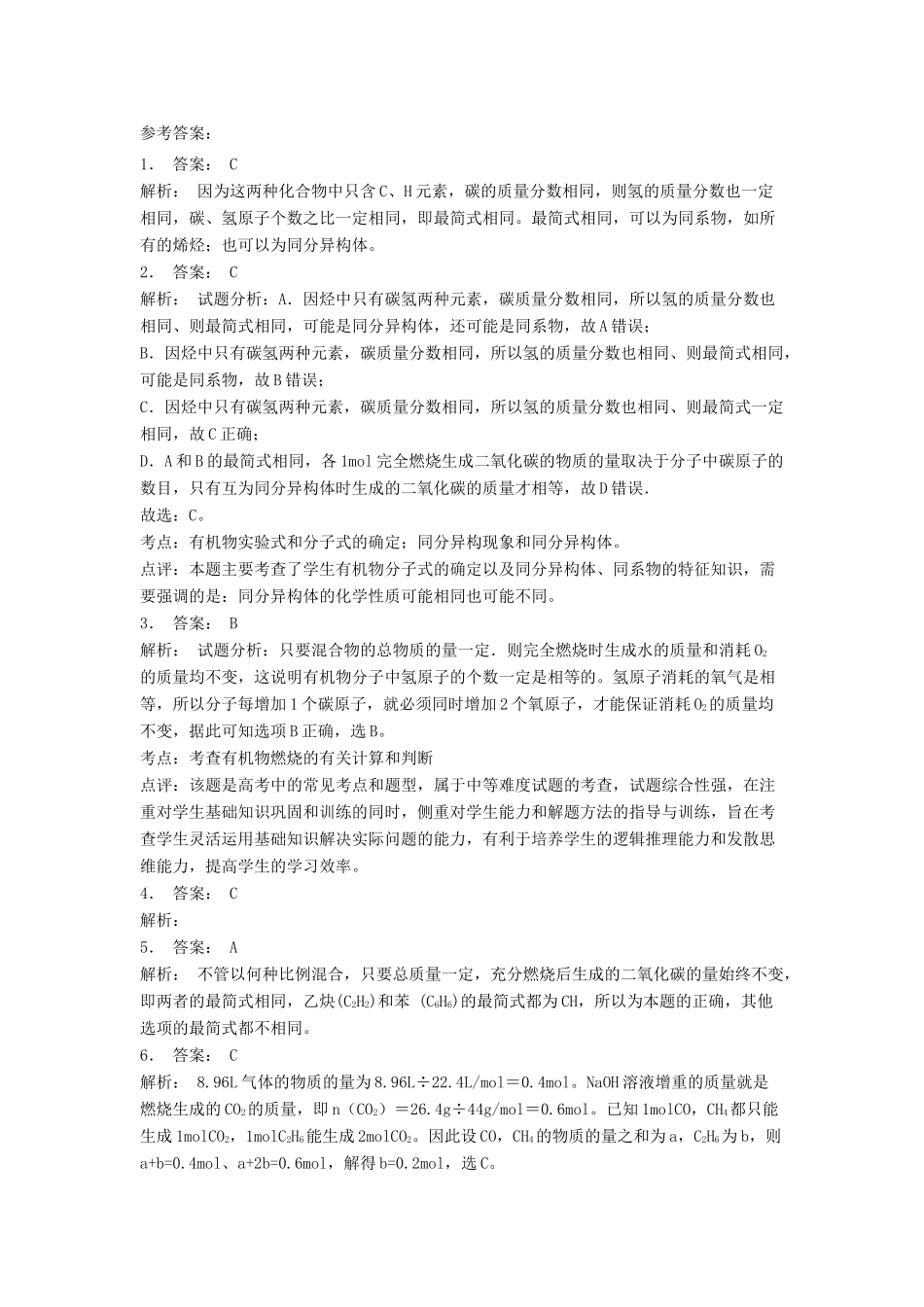 参考答案：

1． 答案： C
解析： 因为这两种化合物中只含C、H元素，碳的质量分数相同，则氢的质量分数也一定相同，碳、氢原子个数之比一定相同，即最简式相同。最简式相同，可以为同系物，如所有的烯烃；也可以为同分异构体。

2． 答案： C
解析： 试题分析：A．因烃中只有碳氢两种元素，碳质量分数相同，所以氢的质量分数也相同、则最简式相同，可能是同分异构体，还可能是同系物，故A错误；
B．因烃中只有碳氢两种元素，碳质量分数相同，所以氢的质量分数也相同、则最简式相同，可能是同系物，故B错误；
C．因烃中只有碳氢两种元素，碳质量分数相同，所以氢的质量分数也相同、则最简式一定相同，故C正确；
D．A和B的最简式相同，各1mol完全燃烧生成二氧化碳的物质的量取决于分子中碳原子的数目，只有互为同分异构体时生成的二氧化碳的质量才相等，故D错误．
故选：C。
考点：有机物实验式和分子式的确定；同分异构现象和同分异构体。
点评：本题主要考查了学生有机物分子式的确定以及同分异构体、同系物的特征知识，需要强调的是：同分异构体的化学性质可能相同也可能不同。

3． 答案： B
解析： 试题分析：只要混合物的总物质的量一定．则完全燃烧时生成水的质量和消耗$O_2$的质量均不变，这说明有机物分子中氢原子的个数一定是相等的。氢原子消耗的氧气是相等，所以分子每增加1个碳原子，就必须同时增加2个氧原子，才能保证消耗$O_2$的质量均不变，据此可知选项B正确，选B。
考点：考查有机物燃烧的有关计算和判断
点评：该题是高考中的常见考点和题型，属于中等难度试题的考查，试题综合性强，在注重对学生基础知识巩固和训练的同时，侧重对学生能力和解题方法的指导与训练，旨在考查学生灵活运用基础知识解决实际问题的能力，有利于培养学生的逻辑推理能力和发散思维能力，提高学生的学习效率。

4． 答案： C
解析：

5． 答案： A
解析： 不管以何种比例混合，只要总质量一定，充分燃烧后生成的二氧化碳的量始终不变，即两者的最简式相同，乙炔($C_2H_2$)和苯 ($C_6H_6$)的最简式都为CH，所以为本题的正确，其他选项的最简式都不相同。

6． 答案： C
解析： 8.96L气体的物质的量为8.96L÷22.4L/mol＝0.4mol。NaOH溶液增重的质量就是燃烧生成的$CO_2$的质量，即n（$CO_2$）＝26.4g÷44g/mol＝0.6mol。已知1molCO，$CH_4$都只能生成1mol$CO_2$，1mol$C_2H_6$能生成2mol$CO_2$。因此设CO，$CH_4$的物质的量之和为a，$C_2H_6$为b，则a+b=0.4mol、a+2b=0.6mol，解得b=0.2mol，选C。